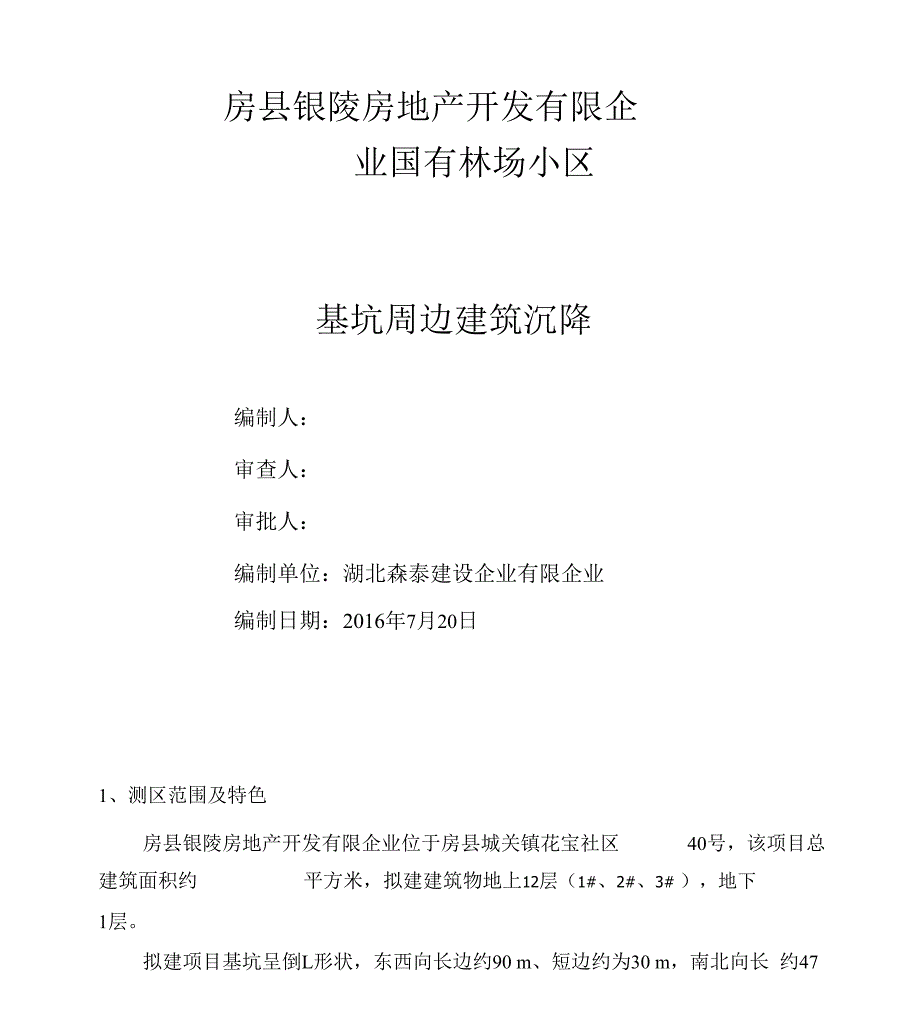 房县银陵房地产开发有限企业国有林场小区

基坑周边建筑沉降

编制人：

审查人：

审批人：

编制单位：湖北森泰建设企业有限企业

编制日期：2016年7月20日

1、测区范围及特色

房县银陵房地产开发有限企业位于房县城关镇花宝社区 40号，该项目总建筑面积约 平方米，拟建建筑物地上12层（1#、2#、3#），地下1层。

拟建项目基坑呈倒L形状，东西向长边约90 m、短边约为30 m，南北向长 约47